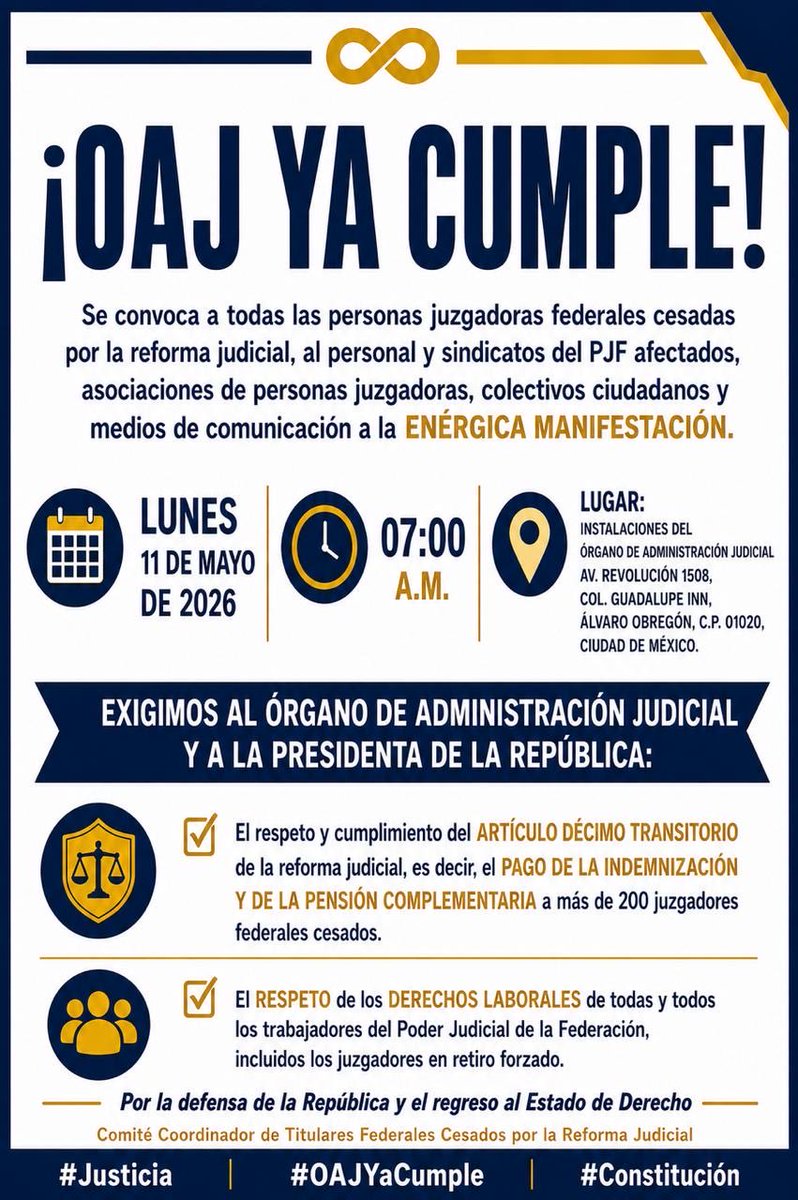 ¡OAJ YA CUMPLE!

Se convoca a todas las personas juzgadoras federales cesadas por la reforma judicial, al personal y sindicatos del PJF afectados, asociaciones de personas juzgadoras, colectivos ciudadanos y medios de comunicación a la ENÉRGICA MANIFESTACIÓN.

LUNES 11 DE MAYO DE 2026

07:00 A.M.

LUGAR:
INSTALACIONES DEL ÓRGANO DE ADMINISTRACIÓN JUDICIAL
AV. REVOLUCIÓN 1508, COL. GUADALUPE INN, ÁLVARO OBREGÓN, C.P. 01020, CIUDAD DE MÉXICO.

EXIGIMOS AL ÓRGANO DE ADMINISTRACIÓN JUDICIAL Y A LA PRESIDENTA DE LA REPÚBLICA:

El respeto y cumplimiento del ARTÍCULO DÉCIMO TRANSITORIO de la reforma judicial, es decir, el PAGO DE LA INDEMNIZACIÓN Y DE LA PENSIÓN COMPLEMENTARIA a más de 200 juzgadores federales cesados.

El RESPETO de los DERECHOS LABORALES de todas y todos los trabajadores del Poder Judicial de la Federación, incluidos los juzgadores en retiro forzado.

Por la defensa de la República y el regreso al Estado de Derecho

Comité Coordinador de Titulares Federales Cesados por la Reforma Judicial

#Justicia | #OAJYaCumple | #Constitución